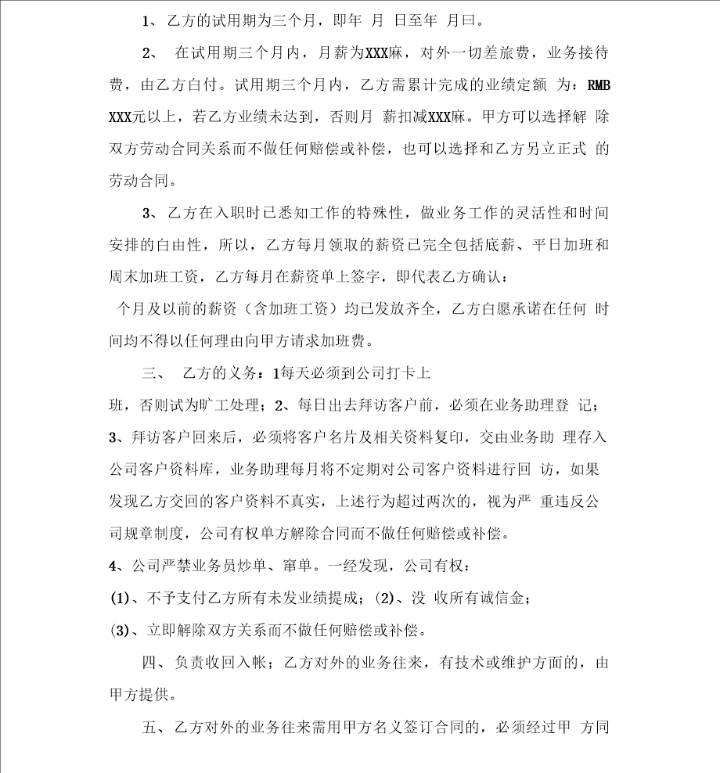 1、乙方的试用期为三个月，即年 月 日至年 月曰。

2、 在试用期三个月内，月薪为XXX麻，对外一切差旅费，业务接待费，由乙方白付。试用期三个月内，乙方需累计完成的业绩定额 为：RMB XXX元以上，若乙方业绩未达到，否则月 薪扣减XXX麻。甲方可以选择解 除双方劳动合同关系而不做任何赔偿或补偿，也可以选择和乙方另立正式 的劳动合同。

3、乙方在入职时已悉知工作的特殊性，做业务工作的灵活性和时间安排的白由性，所以，乙方每月领取的薪资已完全包括底薪、平日加班和周末加班工资，乙方每月在薪资单上签字，即代表乙方确认：

个月及以前的薪资（含加班工资）均已发放齐全，乙方白愿承诺在任何 时间均不得以任何理由向甲方请求加班费。

三、 乙方的义务：1每天必须到公司打卡上

班，否则试为旷工处理；2、每日出去拜访客户前，必须在业务助理登 记；3、拜访客户回来后，必须将客户名片及相关资料复印，交由业务助 理存入公司客户资料库，业务助理每月将不定期对公司客户资料进行回 访，如果发现乙方交回的客户资料不真实，上述行为超过两次的，视为严 重违反公司规章制度，公司有权单方解除合同而不做任何赔偿或补偿。

4、公司严禁业务员炒单、窜单。一经发现，公司有权：

(1)、不予支付乙方所有未发业绩提成；(2)、没 收所有诚信金；

(3)、立即解除双方关系而不做任何赔偿或补偿。

四、负责收回入帐；乙方对外的业务往来，有技术或维护方面的，由甲方提供。

五、乙方对外的业务往来需用甲方名义签订合同的，必须经过甲 方同